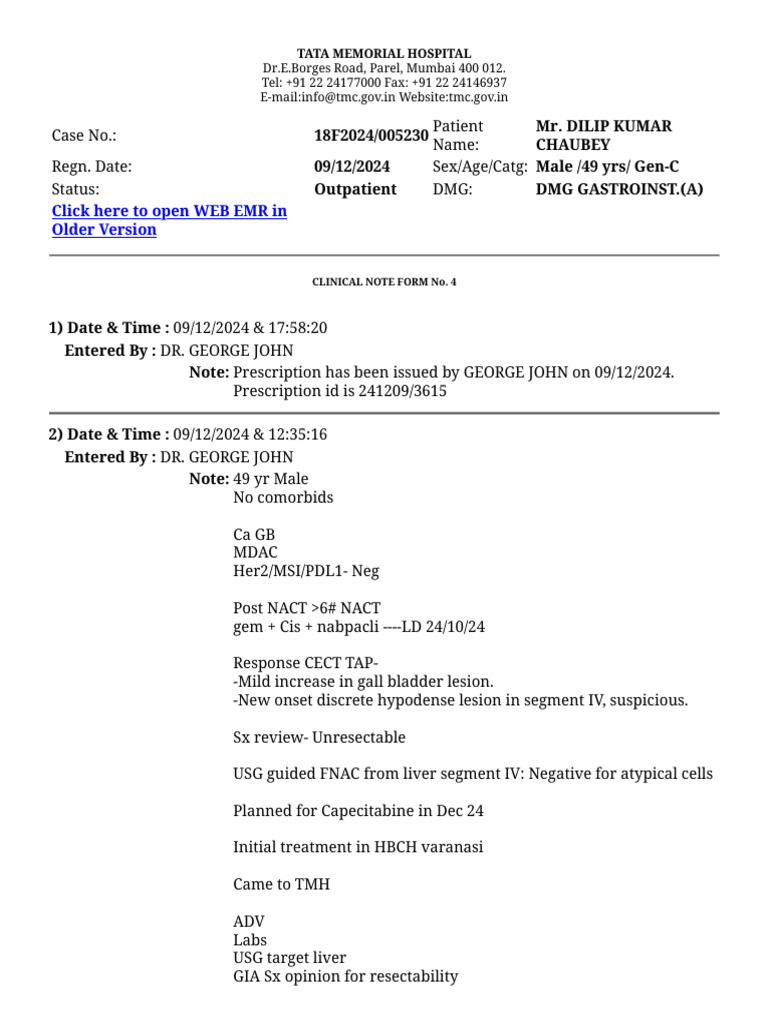 TATA MEMORIAL HOSPITAL
Dr.E.Borges Road, Parel, Mumbai 400 012.
Tel: +91 22 24177000 Fax: +91 22 24146937
E-mail:info@tmc.gov.in Website:tmc.gov.in

| Case No.: | 18F2024/005230 | Patient Name: | Mr. DILIP KUMAR CHAUBEY |
|---|---|---|---|
| Regn. Date: | 09/12/2024 | Sex/Age/Catg: | Male /49 yrs/ Gen-C |
| Status: | Outpatient | DMG: | DMG GASTROINST.(A) |

Click here to open WEB EMR in Older Version

CLINICAL NOTE FORM No. 4

1) Date & Time : 09/12/2024 & 17:58:20
Entered By : DR. GEORGE JOHN
Note: Prescription has been issued by GEORGE JOHN on 09/12/2024. Prescription id is 241209/3615

2) Date & Time : 09/12/2024 & 12:35:16
Entered By : DR. GEORGE JOHN
Note: 49 yr Male
No comorbids

Ca GB
MDAC
Her2/MSI/PDL1- Neg

Post NACT >6# NACT
gem + Cis + nabpacli ----LD 24/10/24

Response CECT TAP-
-Mild increase in gall bladder lesion.
-New onset discrete hypodense lesion in segment IV, suspicious.

Sx review- Unresectable

USG guided FNAC from liver segment IV: Negative for atypical cells

Planned for Capecitabine in Dec 24

Initial treatment in HBCH varanasi

Came to TMH

ADV
Labs
USG target liver
GIA Sx opinion for resectability